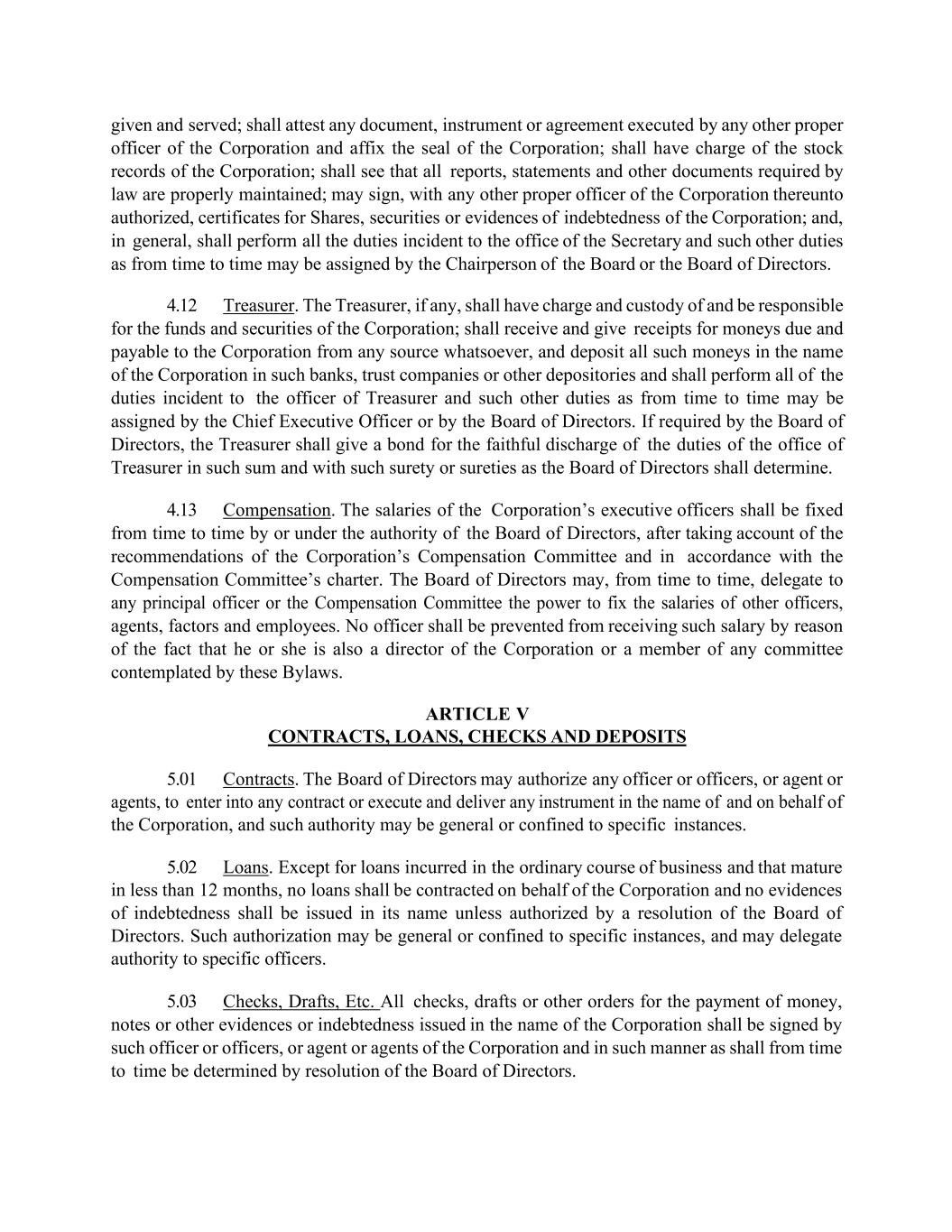 given and served; shall attest any document, instrument or agreement executed by any other proper officer of the Corporation and affix the seal of the Corporation; shall have charge of the stock records of the Corporation; shall see that all reports, statements and other documents required by law are properly maintained; may sign, with any other proper officer of the Corporation thereunto authorized, certificates for Shares, securities or evidences of indebtedness of the Corporation; and, in general, shall perform all the duties incident to the office of the Secretary and such other duties as from time to time may be assigned by the Chairperson of the Board or the Board of Directors.

4.12 Treasurer. The Treasurer, if any, shall have charge and custody of and be responsible for the funds and securities of the Corporation; shall receive and give receipts for moneys due and payable to the Corporation from any source whatsoever, and deposit all such moneys in the name of the Corporation in such banks, trust companies or other depositories and shall perform all of the duties incident to the officer of Treasurer and such other duties as from time to time may be assigned by the Chief Executive Officer or by the Board of Directors. If required by the Board of Directors, the Treasurer shall give a bond for the faithful discharge of the duties of the office of Treasurer in such sum and with such surety or sureties as the Board of Directors shall determine.

4.13 Compensation. The salaries of the Corporation’s executive officers shall be fixed from time to time by or under the authority of the Board of Directors, after taking account of the recommendations of the Corporation’s Compensation Committee and in accordance with the Compensation Committee’s charter. The Board of Directors may, from time to time, delegate to any principal officer or the Compensation Committee the power to fix the salaries of other officers, agents, factors and employees. No officer shall be prevented from receiving such salary by reason of the fact that he or she is also a director of the Corporation or a member of any committee contemplated by these Bylaws.

ARTICLE V
CONTRACTS, LOANS, CHECKS AND DEPOSITS

5.01 Contracts. The Board of Directors may authorize any officer or officers, or agent or agents, to enter into any contract or execute and deliver any instrument in the name of and on behalf of the Corporation, and such authority may be general or confined to specific instances.

5.02 Loans. Except for loans incurred in the ordinary course of business and that mature in less than 12 months, no loans shall be contracted on behalf of the Corporation and no evidences of indebtedness shall be issued in its name unless authorized by a resolution of the Board of Directors. Such authorization may be general or confined to specific instances, and may delegate authority to specific officers.

5.03 Checks, Drafts, Etc. All checks, drafts or other orders for the payment of money, notes or other evidences or indebtedness issued in the name of the Corporation shall be signed by such officer or officers, or agent or agents of the Corporation and in such manner as shall from time to time be determined by resolution of the Board of Directors.